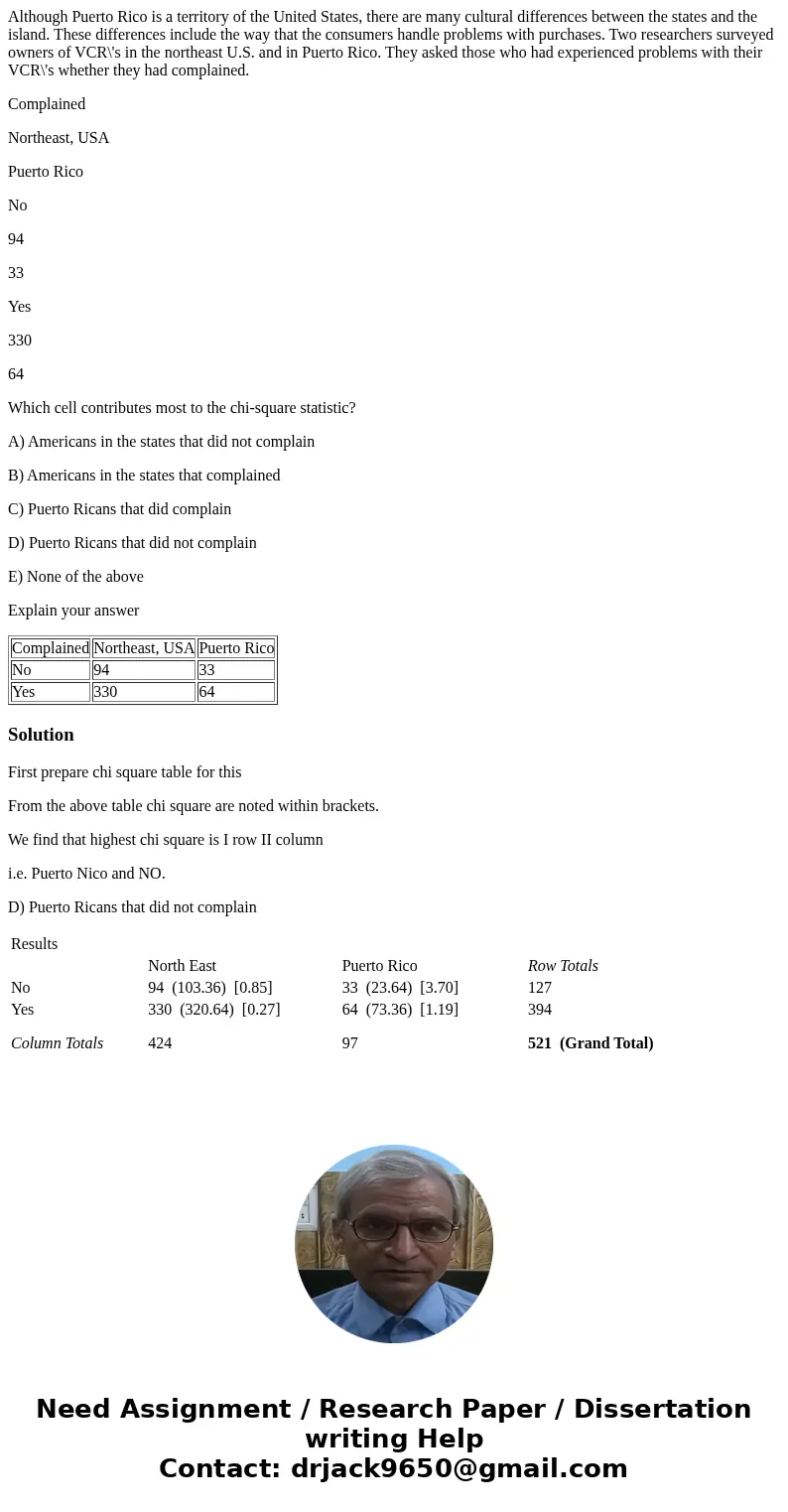 Although Puerto Rico is a territory of the United States, there are many cultural differences between the states and the island. These differences include the way that the consumers handle problems with purchases. Two researchers surveyed owners of VCR\'s in the northeast U.S. and in Puerto Rico. They asked those who had experienced problems with their VCR\'s whether they had complained.

Complained

Northeast, USA

Puerto Rico

No

94

33

Yes

330

64

Which cell contributes most to the chi-square statistic?

A) Americans in the states that did not complain

B) Americans in the states that complained

C) Puerto Ricans that did complain

D) Puerto Ricans that did not complain

E) None of the above

Explain your answer

| Complained | Northeast, USA | Puerto Rico |
|---|---|---|
| No | 94 | 33 |
| Yes | 330 | 64 |

Solution

First prepare chi square table for this

From the above table chi square are noted within brackets.

We find that highest chi square is I row II column

i.e. Puerto Nico and NO.

D) Puerto Ricans that did not complain

Results

| | North East | Puerto Rico | Row Totals |
|---|---|---|---|
| No | 94 (103.36) [0.85] | 33 (23.64) [3.70] | 127 |
| Yes | 330 (320.64) [0.27] | 64 (73.36) [1.19] | 394 |
| Column Totals | 424 | 97 | 521 (Grand Total) |

Need Assignment / Research Paper / Dissertation writing Help
Contact: drjack9650@gmail.com